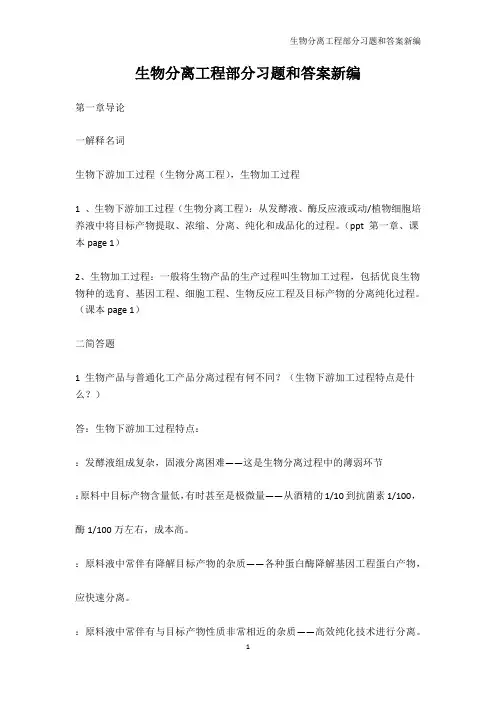 生物分离工程部分习题和答案新编

生物分离工程部分习题和答案新编

第一章导论

一解释名词

生物下游加工过程（生物分离工程），生物加工过程

1 、生物下游加工过程（生物分离工程）：从发酵液、酶反应液或动/植物细胞培养液中将目标产物提取、浓缩、分离、纯化和成品化的过程。（ppt 第一章、课本 page 1）

2、生物加工过程：一般将生物产品的生产过程叫生物加工过程，包括优良生物物种的选育、基因工程、细胞工程、生物反应工程及目标产物的分离纯化过程。（课本 page 1）

二简答题

1 生物产品与普通化工产品分离过程有何不同？（生物下游加工过程特点是什么？）

答：生物下游加工过程特点：

：发酵液组成复杂，固液分离困难——这是生物分离过程中的薄弱环节

：原料中目标产物含量低，有时甚至是极微量——从酒精的 1/10 到抗菌素 1/100，

酶 1/100 万左右，成本高。

：原料液中常伴有降解目标产物的杂质——各种蛋白酶降解基因工程蛋白产物，

应快速分离。

：原料液中常伴有与目标产物性质非常相近的杂质——高效纯化技术进行分离。

1